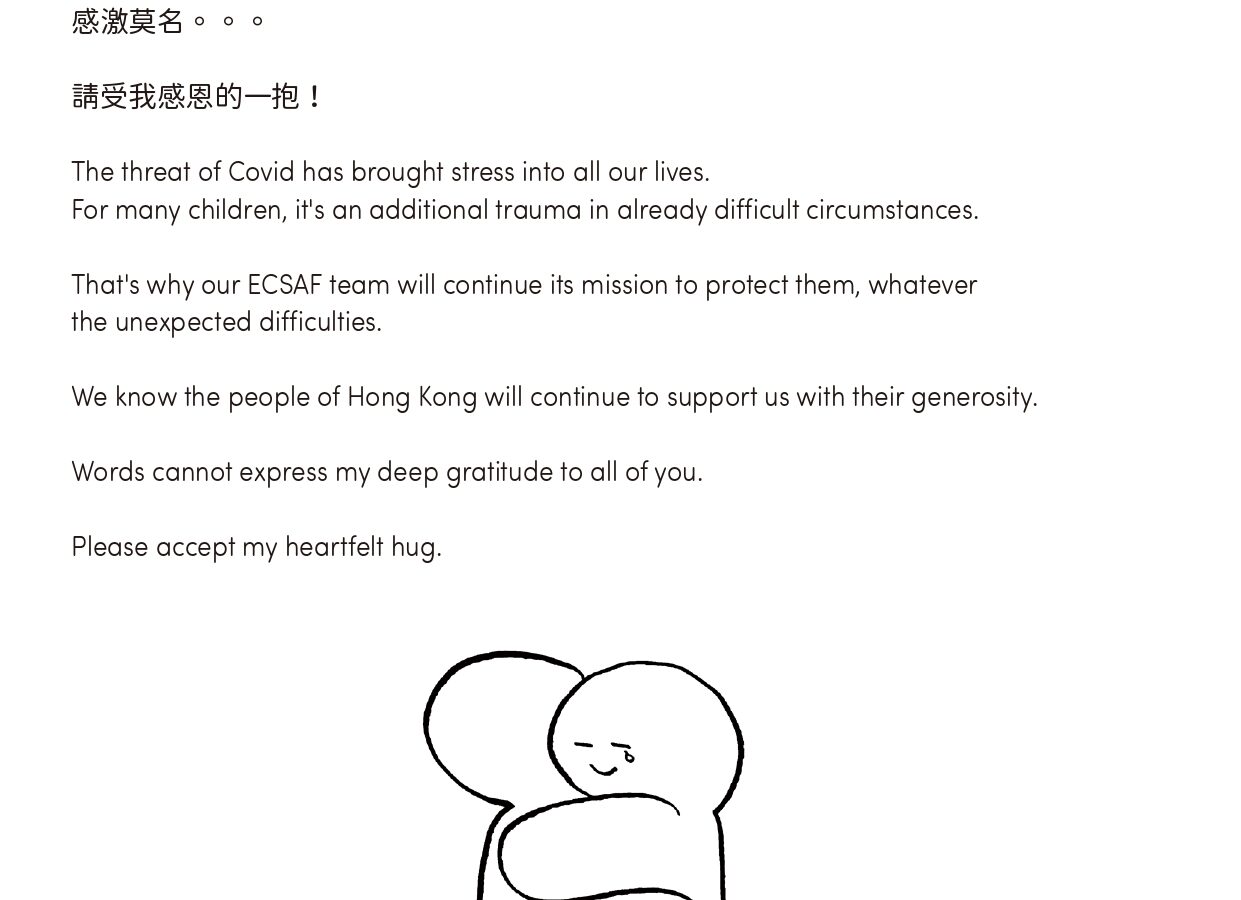 感激莫名。。。

請受我感恩的一抱！

The threat of Covid has brought stress into all our lives. For many children, it's an additional trauma in already difficult circumstances.

That's why our ECSAF team will continue its mission to protect them, whatever the unexpected difficulties.

We know the people of Hong Kong will continue to support us with their generosity.

Words cannot express my deep gratitude to all of you.

Please accept my heartfelt hug.